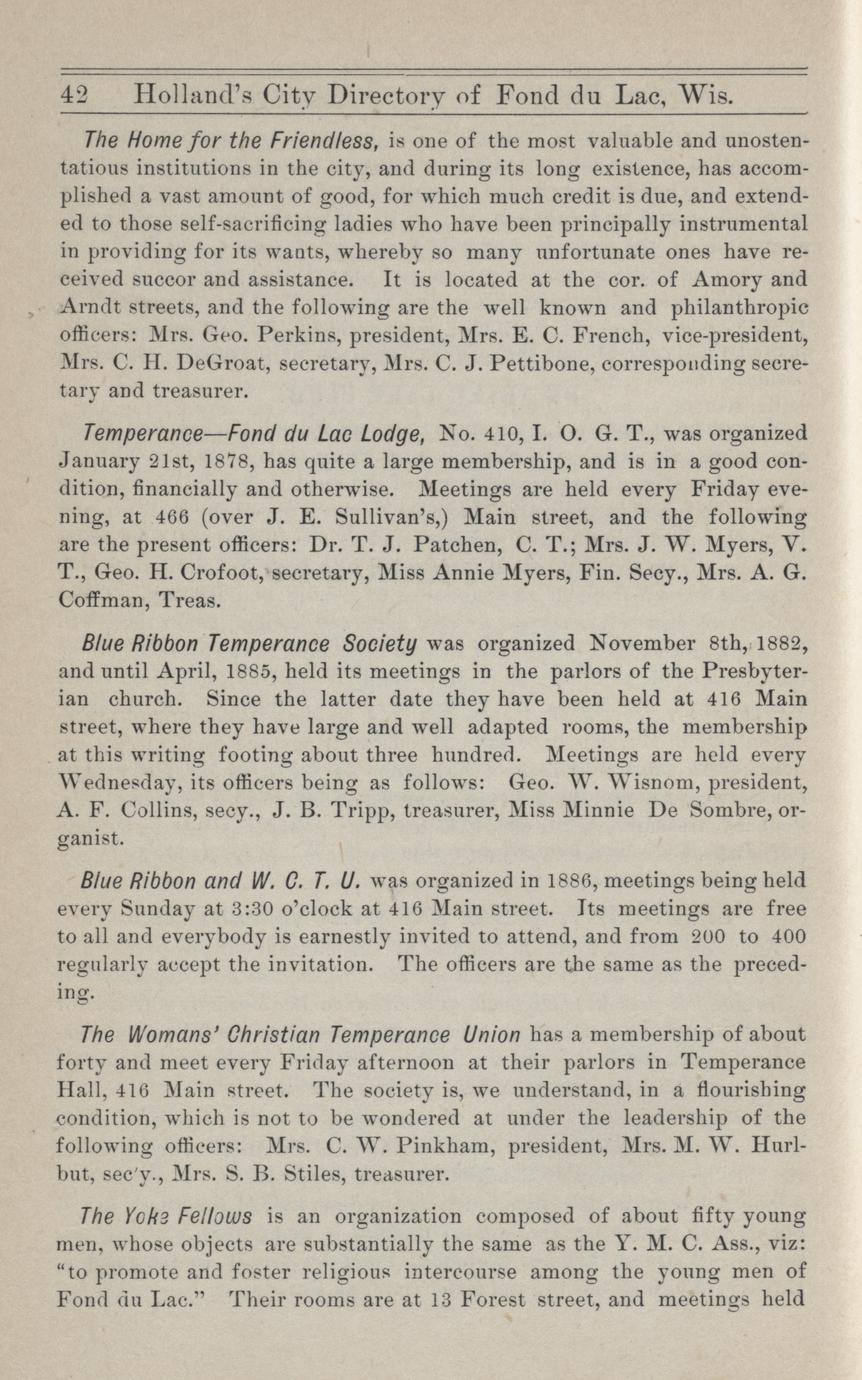 42 Holland's City Directory of Fond du Lac, Wis.

The Home for the Friendless, is one of the most valuable and unostentatious institutions in the city, and during its long existence, has accomplished a vast amount of good, for which much credit is due, and extended to those self-sacrificing ladies who have been principally instrumental in providing for its wants, whereby so many unfortunate ones have received succor and assistance. It is located at the cor. of Amory and Arndt streets, and the following are the well known and philanthropic officers: Mrs. Geo. Perkins, president, Mrs. E. C. French, vice-president, Mrs. C. H. DeGroat, secretary, Mrs. C. J. Pettibone, corresponding secretary and treasurer.

Temperance—Fond du Lac Lodge, No. 410, I. O. G. T., was organized January 21st, 1878, has quite a large membership, and is in a good condition, financially and otherwise. Meetings are held every Friday evening, at 466 (over J. E. Sullivan's,) Main street, and the following are the present officers: Dr. T. J. Patchen, C. T.; Mrs. J. W. Myers, V. T., Geo. H. Crofoot, secretary, Miss Annie Myers, Fin. Secy., Mrs. A. G. Coffman, Treas.

Blue Ribbon Temperance Society was organized November 8th, 1882, and until April, 1885, held its meetings in the parlors of the Presbyterian church. Since the latter date they have been held at 416 Main street, where they have large and well adapted rooms, the membership at this writing footing about three hundred. Meetings are held every Wednesday, its officers being as follows: Geo. W. Wisnom, president, A. F. Collins, secy., J. B. Tripp, treasurer, Miss Minnie De Sombre, organist.

Blue Ribbon and W. C. T. U. was organized in 1886, meetings being held every Sunday at 3:30 o'clock at 416 Main street. Its meetings are free to all and everybody is earnestly invited to attend, and from 200 to 400 regularly accept the invitation. The officers are the same as the preceding.

The Womans' Christian Temperance Union has a membership of about forty and meet every Friday afternoon at their parlors in Temperance Hall, 416 Main street. The society is, we understand, in a flourishing condition, which is not to be wondered at under the leadership of the following officers: Mrs. C. W. Pinkham, president, Mrs. M. W. Hurlbut, sec'y., Mrs. S. B. Stiles, treasurer.

The Yoke Fellows is an organization composed of about fifty young men, whose objects are substantially the same as the Y. M. C. Ass., viz: "to promote and foster religious intercourse among the young men of Fond du Lac." Their rooms are at 13 Forest street, and meetings held